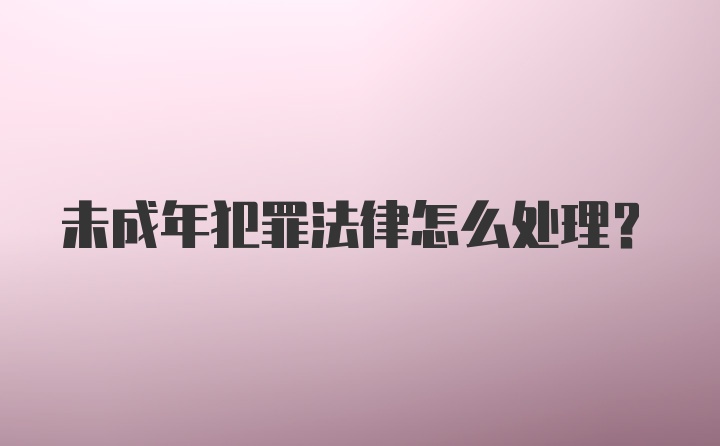 未成年犯罪法律怎么处理?